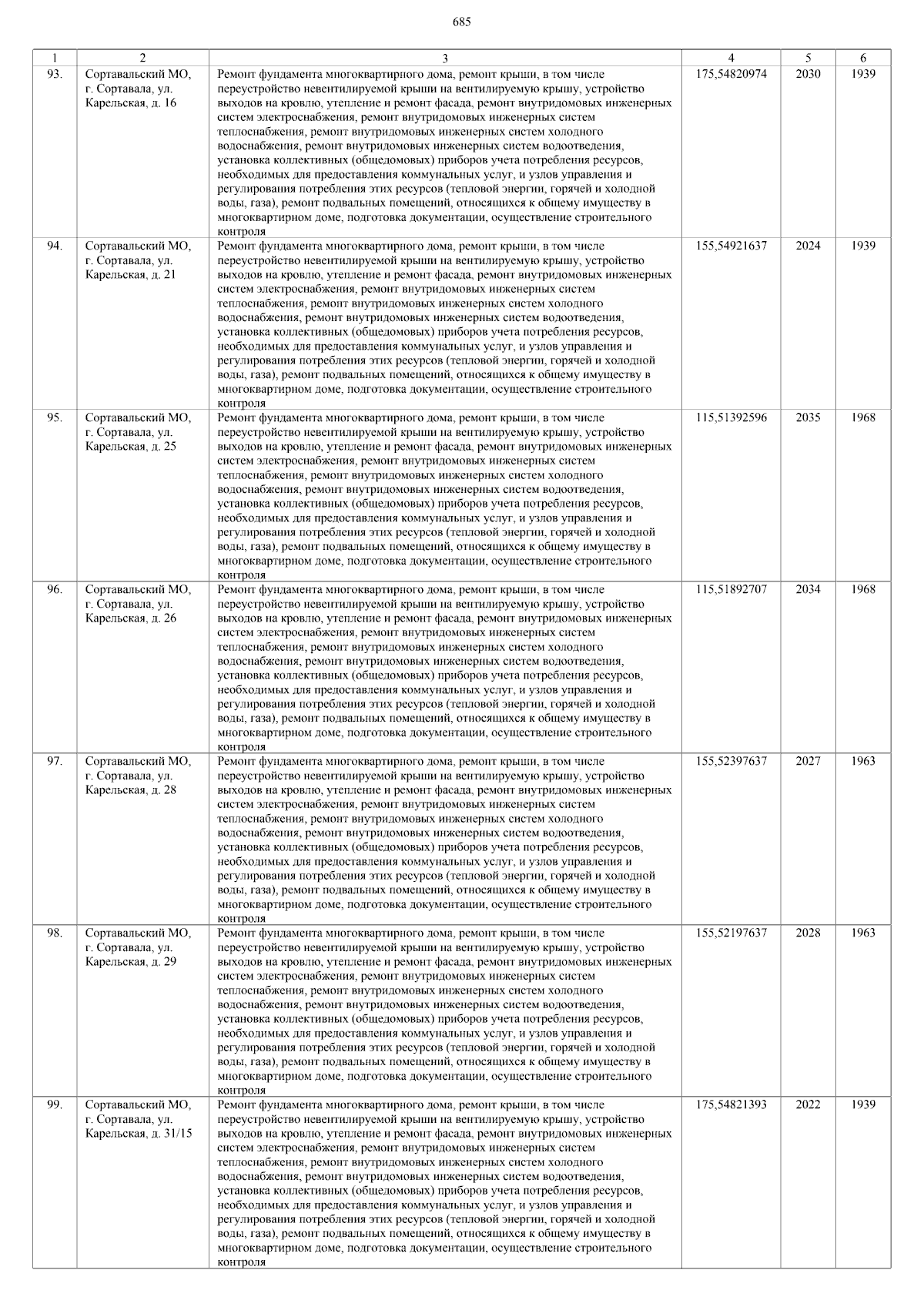 685

| 1 | 2 | 3 | 4 | 5 | 6 |
|---|---|---|---|---|---|
| 93. | Сортавальский МО, г. Сортавала, ул. Карельская, д. 16 | Ремонт фундамента многоквартирного дома, ремонт крыши, в том числе переустройство невентилируемой крыши на вентилируемую крышу, устройство выходов на кровлю, утепление и ремонт фасада, ремонт внутридомовых инженерных систем электроснабжения, ремонт внутридомовых инженерных систем теплоснабжения, ремонт внутридомовых инженерных систем холодного водоснабжения, ремонт внутридомовых инженерных систем водоотведения, установка коллективных (общедомовых) приборов учета потребления ресурсов, необходимых для предоставления коммунальных услуг, и узлов управления и регулирования потребления этих ресурсов (тепловой энергии, горячей и холодной воды, газа), ремонт подвальных помещений, относящихся к общему имуществу в многоквартирном доме, подготовка документации, осуществление строительного контроля | 175,54820974 | 2030 | 1939 |
| 94. | Сортавальский МО, г. Сортавала, ул. Карельская, д. 21 | Ремонт фундамента многоквартирного дома, ремонт крыши, в том числе переустройство невентилируемой крыши на вентилируемую крышу, устройство выходов на кровлю, утепление и ремонт фасада, ремонт внутридомовых инженерных систем электроснабжения, ремонт внутридомовых инженерных систем теплоснабжения, ремонт внутридомовых инженерных систем холодного водоснабжения, ремонт внутридомовых инженерных систем водоотведения, установка коллективных (общедомовых) приборов учета потребления ресурсов, необходимых для предоставления коммунальных услуг, и узлов управления и регулирования потребления этих ресурсов (тепловой энергии, горячей и холодной воды, газа), ремонт подвальных помещений, относящихся к общему имуществу в многоквартирном доме, подготовка документации, осуществление строительного контроля | 155,54921637 | 2024 | 1939 |
| 95. | Сортавальский МО, г. Сортавала, ул. Карельская, д. 25 | Ремонт фундамента многоквартирного дома, ремонт крыши, в том числе переустройство невентилируемой крыши на вентилируемую крышу, устройство выходов на кровлю, утепление и ремонт фасада, ремонт внутридомовых инженерных систем электроснабжения, ремонт внутридомовых инженерных систем теплоснабжения, ремонт внутридомовых инженерных систем холодного водоснабжения, ремонт внутридомовых инженерных систем водоотведения, установка коллективных (общедомовых) приборов учета потребления ресурсов, необходимых для предоставления коммунальных услуг, и узлов управления и регулирования потребления этих ресурсов (тепловой энергии, горячей и холодной воды, газа), ремонт подвальных помещений, относящихся к общему имуществу в многоквартирном доме, подготовка документации, осуществление строительного контроля | 115,51392596 | 2035 | 1968 |
| 96. | Сортавальский МО, г. Сортавала, ул. Карельская, д. 26 | Ремонт фундамента многоквартирного дома, ремонт крыши, в том числе переустройство невентилируемой крыши на вентилируемую крышу, устройство выходов на кровлю, утепление и ремонт фасада, ремонт внутридомовых инженерных систем электроснабжения, ремонт внутридомовых инженерных систем теплоснабжения, ремонт внутридомовых инженерных систем холодного водоснабжения, ремонт внутридомовых инженерных систем водоотведения, установка коллективных (общедомовых) приборов учета потребления ресурсов, необходимых для предоставления коммунальных услуг, и узлов управления и регулирования потребления этих ресурсов (тепловой энергии, горячей и холодной воды, газа), ремонт подвальных помещений, относящихся к общему имуществу в многоквартирном доме, подготовка документации, осуществление строительного контроля | 115,51892707 | 2034 | 1968 |
| 97. | Сортавальский МО, г. Сортавала, ул. Карельская, д. 28 | Ремонт фундамента многоквартирного дома, ремонт крыши, в том числе переустройство невентилируемой крыши на вентилируемую крышу, устройство выходов на кровлю, утепление и ремонт фасада, ремонт внутридомовых инженерных систем электроснабжения, ремонт внутридомовых инженерных систем теплоснабжения, ремонт внутридомовых инженерных систем холодного водоснабжения, ремонт внутридомовых инженерных систем водоотведения, установка коллективных (общедомовых) приборов учета потребления ресурсов, необходимых для предоставления коммунальных услуг, и узлов управления и регулирования потребления этих ресурсов (тепловой энергии, горячей и холодной воды, газа), ремонт подвальных помещений, относящихся к общему имуществу в многоквартирном доме, подготовка документации, осуществление строительного контроля | 155,52397637 | 2027 | 1963 |
| 98. | Сортавальский МО, г. Сортавала, ул. Карельская, д. 29 | Ремонт фундамента многоквартирного дома, ремонт крыши, в том числе переустройство невентилируемой крыши на вентилируемую крышу, устройство выходов на кровлю, утепление и ремонт фасада, ремонт внутридомовых инженерных систем электроснабжения, ремонт внутридомовых инженерных систем теплоснабжения, ремонт внутридомовых инженерных систем холодного водоснабжения, ремонт внутридомовых инженерных систем водоотведения, установка коллективных (общедомовых) приборов учета потребления ресурсов, необходимых для предоставления коммунальных услуг, и узлов управления и регулирования потребления этих ресурсов (тепловой энергии, горячей и холодной воды, газа), ремонт подвальных помещений, относящихся к общему имуществу в многоквартирном доме, подготовка документации, осуществление строительного контроля | 155,52197637 | 2028 | 1963 |
| 99. | Сортавальский МО, г. Сортавала, ул. Карельская, д. 31/15 | Ремонт фундамента многоквартирного дома, ремонт крыши, в том числе переустройство невентилируемой крыши на вентилируемую крышу, устройство выходов на кровлю, утепление и ремонт фасада, ремонт внутридомовых инженерных систем электроснабжения, ремонт внутридомовых инженерных систем теплоснабжения, ремонт внутридомовых инженерных систем холодного водоснабжения, ремонт внутридомовых инженерных систем водоотведения, установка коллективных (общедомовых) приборов учета потребления ресурсов, необходимых для предоставления коммунальных услуг, и узлов управления и регулирования потребления этих ресурсов (тепловой энергии, горячей и холодной воды, газа), ремонт подвальных помещений, относящихся к общему имуществу в многоквартирном доме, подготовка документации, осуществление строительного контроля | 175,54821393 | 2022 | 1939 |